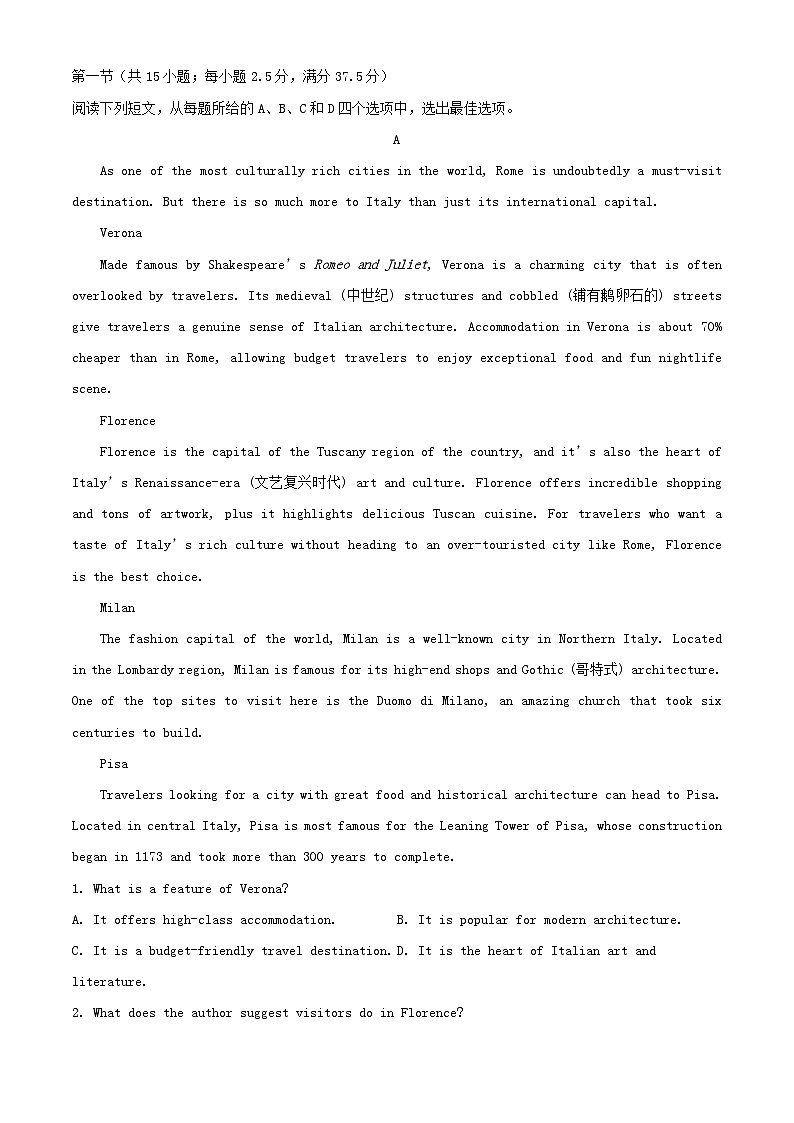 第一节（共15小题；每小题2.5分，满分37.5分）
阅读下列短文，从每题所给的A、B、C和D四个选项中，选出最佳选项。

A

As one of the most culturally rich cities in the world, Rome is undoubtedly a must-visit destination. But there is so much more to Italy than just its international capital.

Verona

Made famous by Shakespeare's Romeo and Juliet, Verona is a charming city that is often overlooked by travelers. Its medieval (中世纪) structures and cobbled (铺有鹅卵石的) streets give travelers a genuine sense of Italian architecture. Accommodation in Verona is about 70% cheaper than in Rome, allowing budget travelers to enjoy exceptional food and fun nightlife scene.

Florence

Florence is the capital of the Tuscany region of the country, and it's also the heart of Italy's Renaissance-era (文艺复兴时代) art and culture. Florence offers incredible shopping and tons of artwork, plus it highlights delicious Tuscan cuisine. For travelers who want a taste of Italy's rich culture without heading to an over-touristed city like Rome, Florence is the best choice.

Milan

The fashion capital of the world, Milan is a well-known city in Northern Italy. Located in the Lombardy region, Milan is famous for its high-end shops and Gothic (哥特式) architecture. One of the top sites to visit here is the Duomo di Milano, an amazing church that took six centuries to build.

Pisa

Travelers looking for a city with great food and historical architecture can head to Pisa. Located in central Italy, Pisa is most famous for the Leaning Tower of Pisa, whose construction began in 1173 and took more than 300 years to complete.

1. What is a feature of Verona?

A. It offers high-class accommodation.
B. It is popular for modern architecture.
C. It is a budget-friendly travel destination.
D. It is the heart of Italian art and literature.

2. What does the author suggest visitors do in Florence?